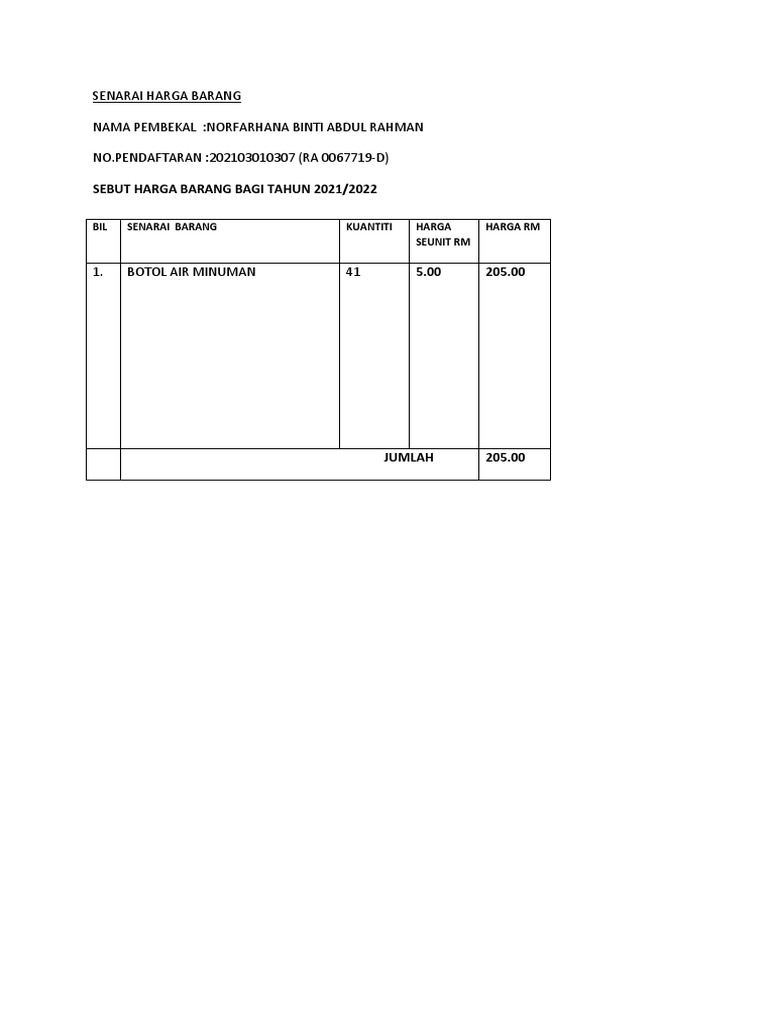 SENARAI HARGA BARANG

NAMA PEMBEKAL :NORFARHANA BINTI ABDUL RAHMAN

NO.PENDAFTARAN :202103010307 (RA 0067719-D)

SEBUT HARGA BARANG BAGI TAHUN 2021/2022

| BIL | SENARAI BARANG | KUANTITI | HARGA SEUNIT RM | HARGA RM |
|---|---|---|---|---|
| 1. | BOTOL AIR MINUMAN | 41 | 5.00 | 205.00 |
| | JUMLAH | | | 205.00 |